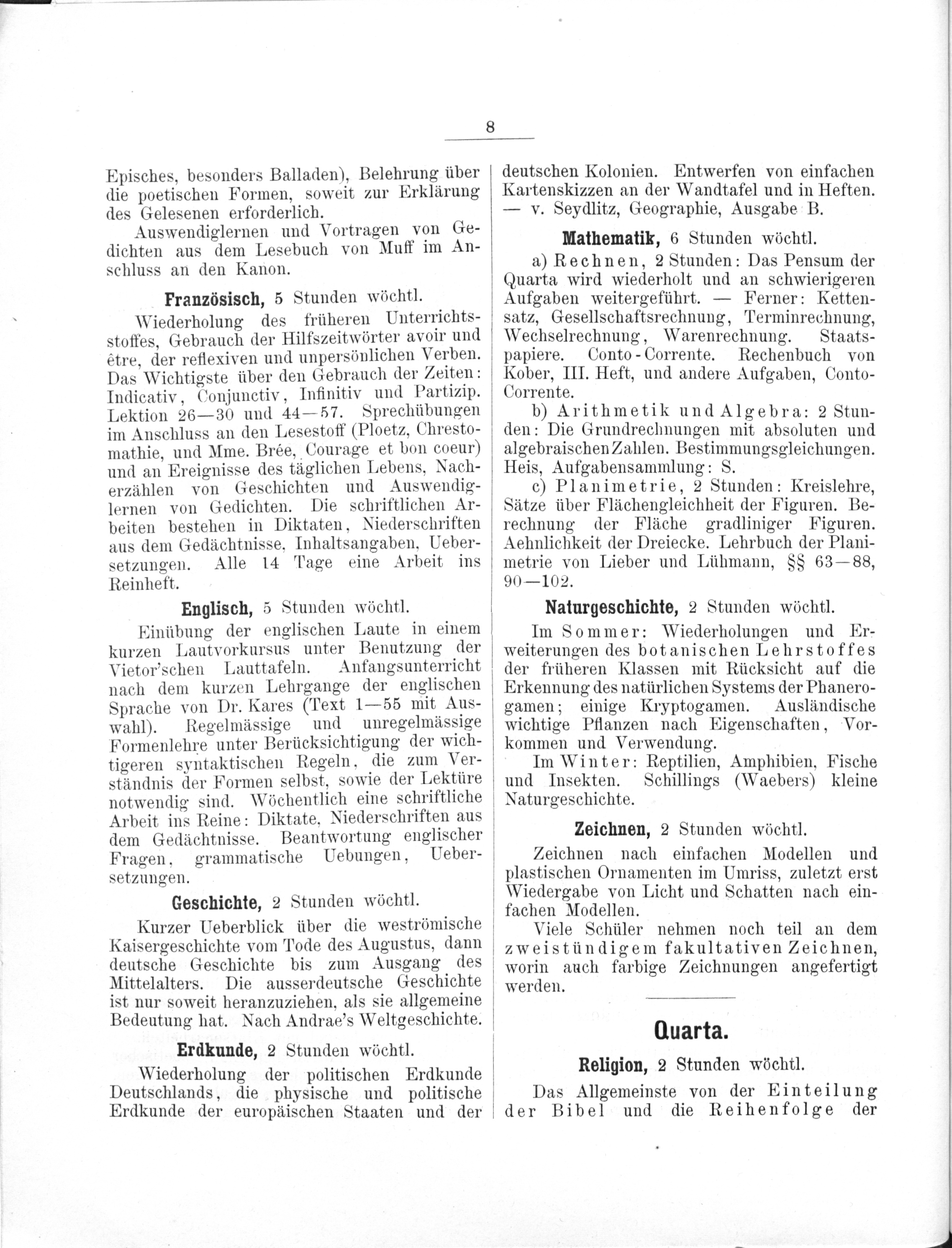 8

Episches, besonders Balladen), Belehrung über die poetischen Formen, soweit zur Erklärung des Gelesenen erforderlich.

Auswendiglernen und Vortragen von Gedichten aus dem Lesebuch von Muff im Anschluss an den Kanon.

Französisch, 5 Stunden wöchtl.

Wiederholung des früheren Unterrichtsstoffes, Gebrauch der Hilfszeitwörter avoir und être, der reflexiven und unpersönlichen Verben. Das Wichtigste über den Gebrauch der Zeiten: Indicativ, Conjunctiv, Infinitiv und Partizip. Lektion 26—30 und 44—57. Sprechübungen im Anschluss an den Lesestoff (Ploetz, Chrestomathie, und Mme. Brée, Courage et bon coeur) und an Ereignisse des täglichen Lebens, Nacherzählen von Geschichten und Auswendiglernen von Gedichten. Die schriftlichen Arbeiten bestehen in Diktaten, Niederschriften aus dem Gedächtnisse, Inhaltsangaben, Uebersetzungen. Alle 14 Tage eine Arbeit ins Reinheft.

Englisch, 5 Stunden wöchtl.

Einübung der englischen Laute in einem kurzen Lautvorkursus unter Benutzung der Vietor'schen Lauttafeln. Anfangsunterricht nach dem kurzen Lehrgange der englischen Sprache von Dr. Kares (Text 1—55 mit Auswahl). Regelmässige und unregelmässige Formenlehre unter Berücksichtigung der wichtigeren syntaktischen Regeln, die zum Verständnis der Formen selbst, sowie der Lektüre notwendig sind. Wöchentlich eine schriftliche Arbeit ins Reine: Diktate, Niederschriften aus dem Gedächtnisse. Beantwortung englischer Fragen, grammatische Uebungen, Uebersetzungen.

Geschichte, 2 Stunden wöchtl.

Kurzer Ueberblick über die weströmische Kaisergeschichte vom Tode des Augustus, dann deutsche Geschichte bis zum Ausgang des Mittelalters. Die ausserdeutsche Geschichte ist nur soweit heranzuziehen, als sie allgemeine Bedeutung hat. Nach Andrae's Weltgeschichte.

Erdkunde, 2 Stunden wöchtl.

Wiederholung der politischen Erdkunde Deutschlands, die physische und politische Erdkunde der europäischen Staaten und der deutschen Kolonien. Entwerfen von einfachen Kartenskizzen an der Wandtafel und in Heften. — v. Seydlitz, Geographie, Ausgabe B.

Mathematik, 6 Stunden wöchtl.

a) Rechnen, 2 Stunden: Das Pensum der Quarta wird wiederholt und an schwierigeren Aufgaben weitergeführt. — Ferner: Kettensatz, Gesellschaftsrechnung, Terminrechnung, Wechselrechnung, Warenrechnung. Staatspapiere. Conto-Corrente. Rechenbuch von Kober, III. Heft, und andere Aufgaben, Conto-Corrente.

b) Arithmetik und Algebra: 2 Stunden: Die Grundrechnungen mit absoluten und algebraischen Zahlen. Bestimmungsgleichungen. Heis, Aufgabensammlung: S.

c) Planimetrie, 2 Stunden: Kreislehre, Sätze über Flächengleichheit der Figuren. Berechnung der Fläche gradliniger Figuren. Aehnlichkeit der Dreiecke. Lehrbuch der Planimetrie von Lieber und Lühmann, §§ 63—88, 90—102.

Naturgeschichte, 2 Stunden wöchtl.

Im Sommer: Wiederholungen und Erweiterungen des botanischen Lehrstoffes der früheren Klassen mit Rücksicht auf die Erkennung des natürlichen Systems der Phanerogamen; einige Kryptogamen. Ausländische wichtige Pflanzen nach Eigenschaften, Vorkommen und Verwendung.

Im Winter: Reptilien, Amphibien, Fische und Insekten. Schillings (Waebers) kleine Naturgeschichte.

Zeichnen, 2 Stunden wöchtl.

Zeichnen nach einfachen Modellen und plastischen Ornamenten im Umriss, zuletzt erst Wiedergabe von Licht und Schatten nach einfachen Modellen.

Viele Schüler nehmen noch teil an dem zweistündigem fakultativen Zeichnen, worin auch farbige Zeichnungen angefertigt werden.

Quarta.

Religion, 2 Stunden wöchtl.

Das Allgemeinste von der Einteilung der Bibel und die Reihenfolge der